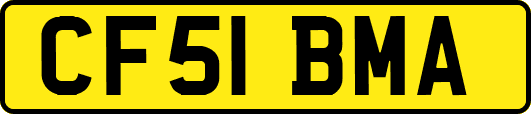 CF51 BMA